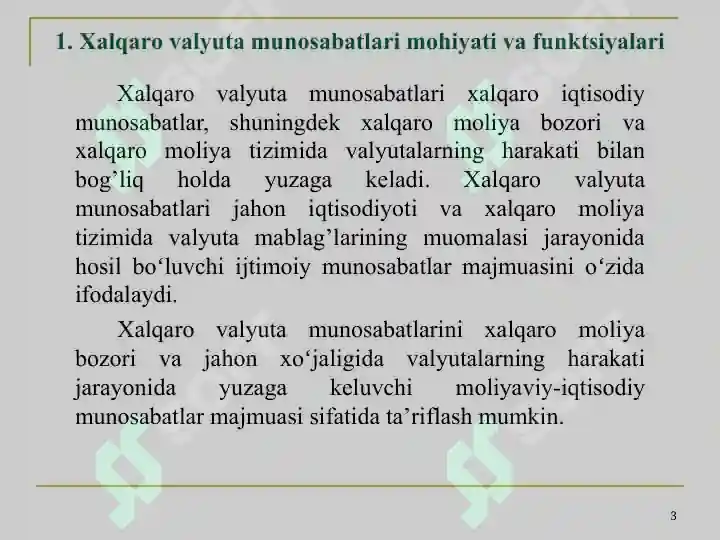 1. Xalqaro valyuta munosabatlari mohiyati va funktsiyalari

Xalqaro valyuta munosabatlari xalqaro iqtisodiy munosabatlar, shuningdek xalqaro moliya bozori va xalqaro moliya tizimida valyutalarning harakati bilan bog'liq holda yuzaga keladi. Xalqaro valyuta munosabatlari jahon iqtisodiyoti va xalqaro moliya tizimida valyuta mablag'larining muomalasi jarayonida hosil bo'luvchi ijtimoiy munosabatlar majmuasini o'zida ifodalaydi.

Xalqaro valyuta munosabatlarini xalqaro moliya bozori va jahon xo'jaligida valyutalarning harakati jarayonida yuzaga keluvchi moliyaviy-iqtisodiy munosabatlar majmuasi sifatida ta'riflash mumkin.

3